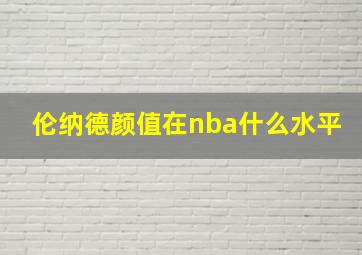 伦纳德颜值在nba什么水平